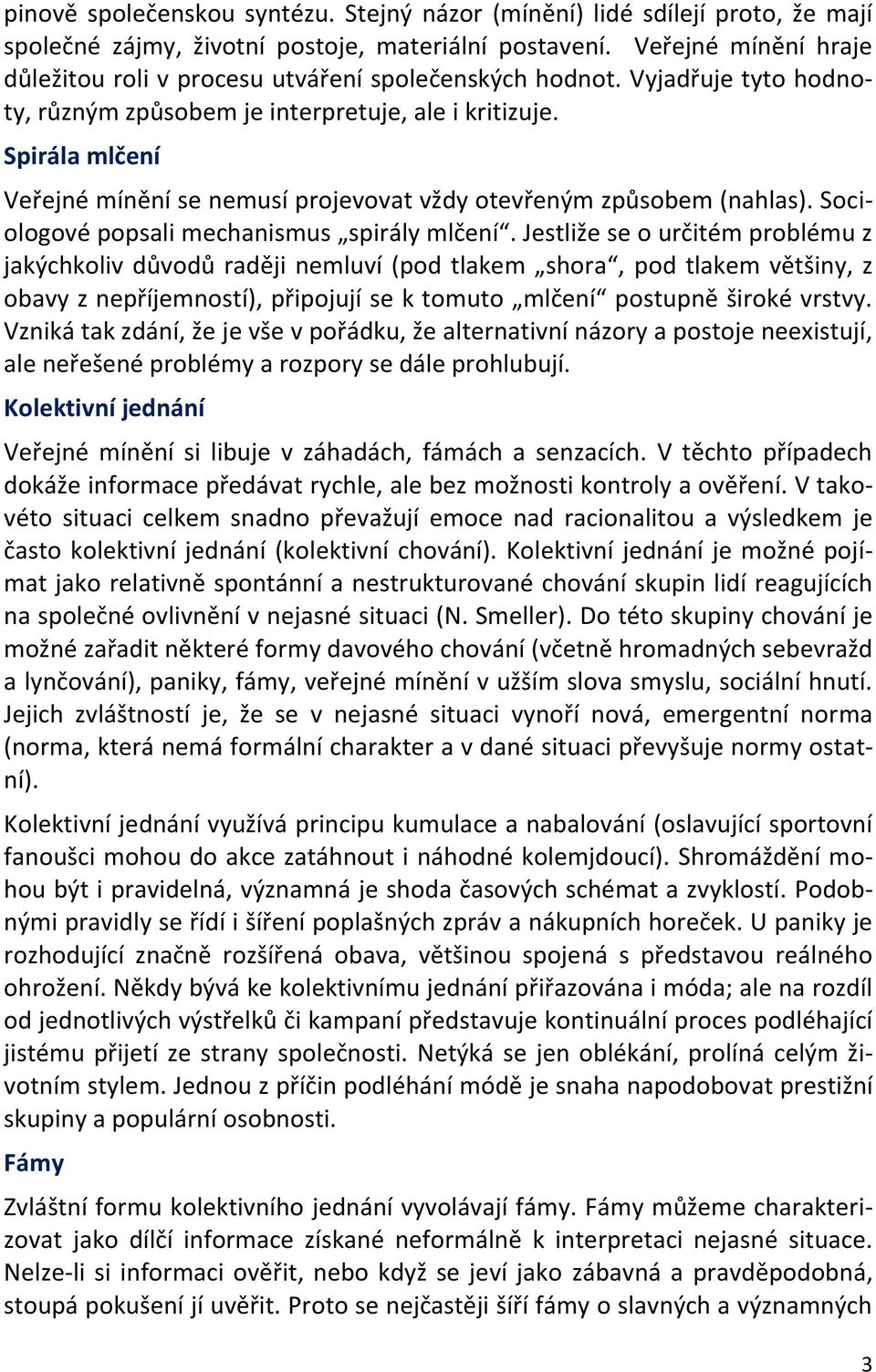 pinově společenskou syntézu. Stejný názor (mínění) lidé sdílejí proto, že mají společné zájmy, životní postoje, materiální postavení. Veřejné mínění hraje důležitou roli v procesu utváření společenských hodnot. Vyjadřuje tyto hodnoty, různým způsobem je interpretuje, ale i kritizuje.

Spirála mlčení

Veřejné mínění se nemusí projevovat vždy otevřeným způsobem (nahlas). Sociologové popsali mechanismus „spirály mlčení“. Jestliže se o určitém problému z jakýchkoliv důvodů raději nemluví (pod tlakem „shora“, pod tlakem většiny, z obavy z nepříjemností), připojují se k tomuto „mlčení“ postupně široké vrstvy. Vzniká tak zdání, že je vše v pořádku, že alternativní názory a postoje neexistují, ale neřešené problémy a rozpory se dále prohlubují.

Kolektivní jednání

Veřejné mínění si libuje v záhadách, fámách a senzacích. V těchto případech dokáže informace předávat rychle, ale bez možnosti kontroly a ověření. V takovéto situaci celkem snadno převažují emoce nad racionalitou a výsledkem je často kolektivní jednání (kolektivní chování). Kolektivní jednání je možné pojímat jako relativně spontánní a nestrukturované chování skupin lidí reagujících na společné ovlivnění v nejasné situaci (N. Smeller). Do této skupiny chování je možné zařadit některé formy davového chování (včetně hromadných sebevražd a lynčování), paniky, fámy, veřejné mínění v užším slova smyslu, sociální hnutí. Jejich zvláštností je, že se v nejasné situaci vynoří nová, emergentní norma (norma, která nemá formální charakter a v dané situaci převyšuje normy ostatní).

Kolektivní jednání využívá principu kumulace a nabalování (oslavující sportovní fanoušci mohou do akce zatáhnout i náhodné kolemjdoucí). Shromáždění mohou být i pravidelná, významná je shoda časových schémat a zvyklostí. Podobnými pravidly se řídí i šíření poplašných zpráv a nákupních horeček. U paniky je rozhodující značně rozšířená obava, většinou spojená s představou reálného ohrožení. Někdy bývá ke kolektivnímu jednání přiřazována i móda; ale na rozdíl od jednotlivých výstřelků či kampaní představuje kontinuální proces podléhající jistému přijetí ze strany společnosti. Netýká se jen oblékání, prolíná celým životním stylem. Jednou z příčin podléhání módě je snaha napodobovat prestižní skupiny a populární osobnosti.

Fámy

Zvláštní formu kolektivního jednání vyvolávají fámy. Fámy můžeme charakterizovat jako dílčí informace získané neformálně k interpretaci nejasné situace. Nelze-li si informaci ověřit, nebo když se jeví jako zábavná a pravděpodobná, stoupá pokušení jí uvěřit. Proto se nejčastěji šíří fámy o slavných a významných

3